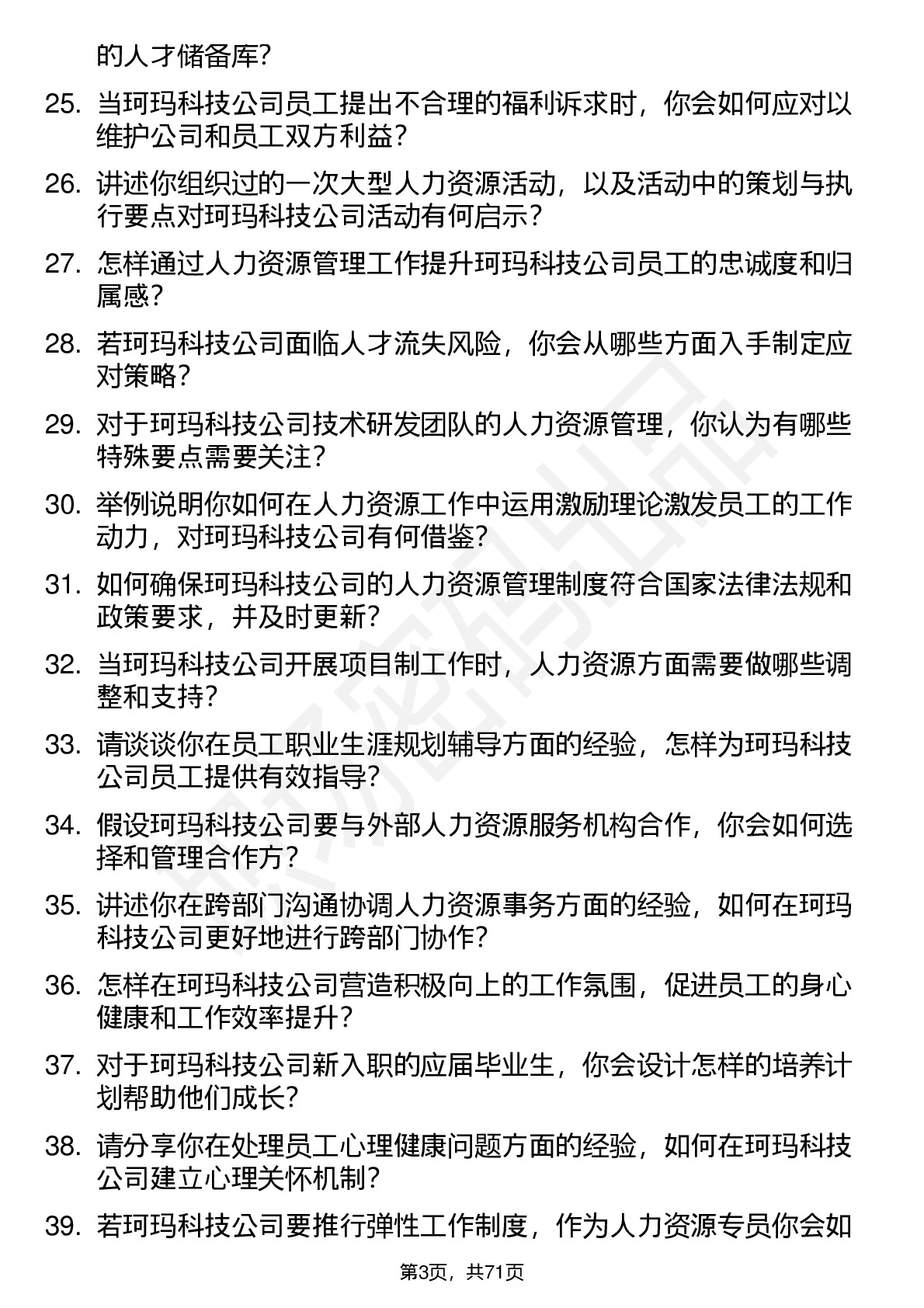 的人才储备库？

25. 当珂玛科技公司员工提出不合理的福利诉求时，你会如何应对以维护公司和员工双方利益？

26. 讲述你组织过的一次大型人力资源活动，以及活动中的策划与执行要点对珂玛科技公司活动有何启示？

27. 怎样通过人力资源管理工作提升珂玛科技公司员工的忠诚度和归属感？

28. 若珂玛科技公司面临人才流失风险，你会从哪些方面入手制定应对策略？

29. 对于珂玛科技公司技术研发团队的人力资源管理，你认为有哪些特殊要点需要关注？

30. 举例说明你如何在人力资源工作中运用激励理论激发员工的工作动力，对珂玛科技公司有何借鉴？

31. 如何确保珂玛科技公司的人力资源管理制度符合国家法律法规和政策要求，并及时更新？

32. 当珂玛科技公司开展项目制工作时，人力资源方面需要做哪些调整和支持？

33. 请谈谈你在员工职业生涯规划辅导方面的经验，怎样为珂玛科技公司员工提供有效指导？

34. 假设珂玛科技公司要与外部人力资源服务机构合作，你会如何选择和管理合作方？

35. 讲述你在跨部门沟通协调人力资源事务方面的经验，如何在珂玛科技公司更好地进行跨部门协作？

36. 怎样在珂玛科技公司营造积极向上的工作氛围，促进员工的身心健康和工作效率提升？

37. 对于珂玛科技公司新入职的应届毕业生，你会设计怎样的培养计划帮助他们成长？

38. 请分享你在处理员工心理健康问题方面的经验，如何在珂玛科技公司建立心理关怀机制？

39. 若珂玛科技公司要推行弹性工作制度，作为人力资源专员你会如

第3页，共71页